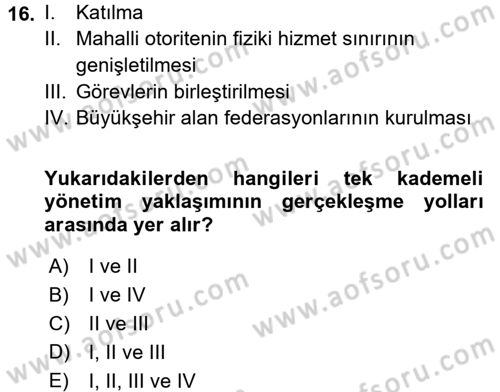 16. I. Katılma
II. Mahalli otoritenin fiziki hizmet sınırının genişletilmesi
III. Görevlerin birleştirilmesi
IV. Büyükşehir alan federasyonlarının kurulması

Yukarıdakilerden hangileri tek kademeli yönetim yaklaşımının gerçekleşme yolları arasında yer alır?

A) I ve II
B) I ve IV
C) II ve III
D) I, II ve III
E) I, II, III ve IV

www.aofsoru.com